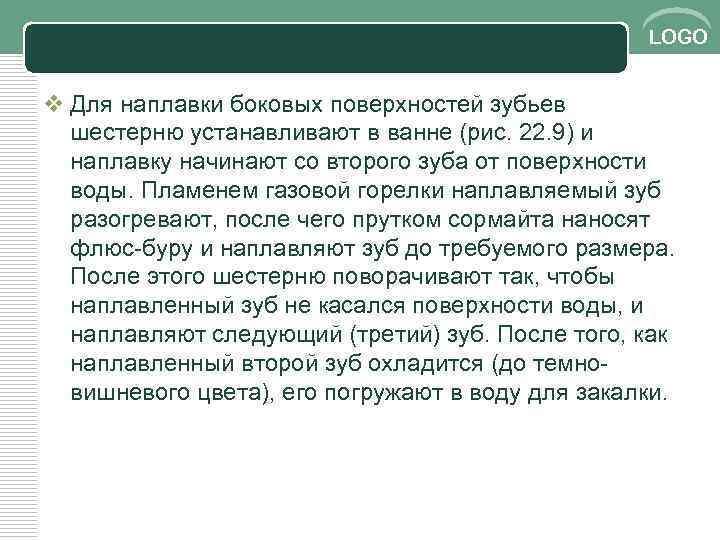 LOGO

❖ Для наплавки боковых поверхностей зубьев шестерню устанавливают в ванне (рис. 22.9) и наплавку начинают со второго зуба от поверхности воды. Пламенем газовой горелки наплавляемый зуб разогревают, после чего прутком сормайта наносят флюс-буру и наплавляют зуб до требуемого размера. После этого шестерню поворачивают так, чтобы наплавленный зуб не касался поверхности воды, и наплавляют следующий (третий) зуб. После того, как наплавленный второй зуб охладится (до темно-вишневого цвета), его погружают в воду для закалки.